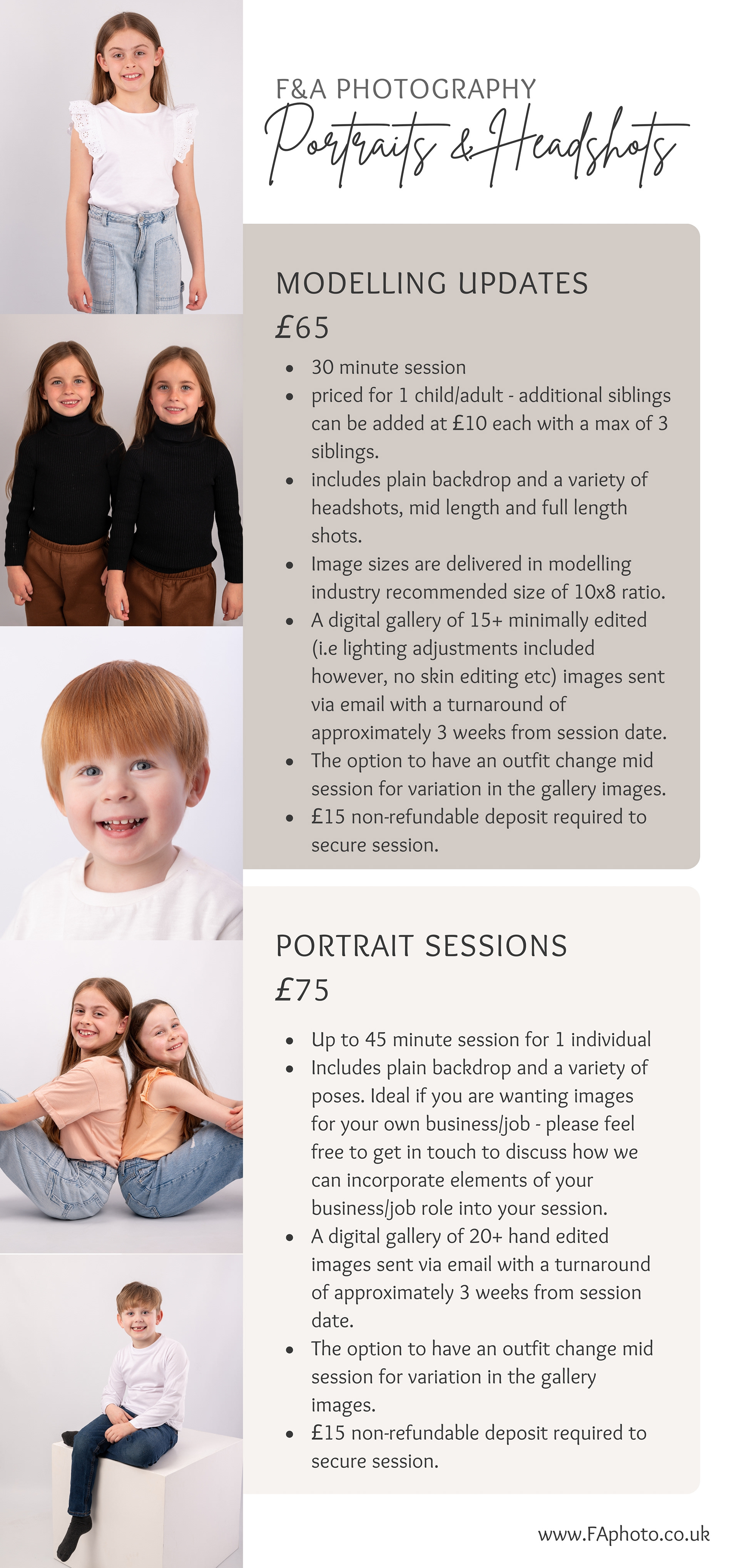 F&A PHOTOGRAPHY
Portraits & Headshots

MODELLING UPDATES
£65

- 30 minute session
- priced for 1 child/adult - additional siblings can be added at £10 each with a max of 3 siblings.
- includes plain backdrop and a variety of headshots, mid length and full length shots.
- Image sizes are delivered in modelling industry recommended size of 10x8 ratio.
- A digital gallery of 15+ minimally edited (i.e lighting adjustments included however, no skin editing etc) images sent via email with a turnaround of approximately 3 weeks from session date.
- The option to have an outfit change mid session for variation in the gallery images.
- £15 non-refundable deposit required to secure session.

PORTRAIT SESSIONS
£75

- Up to 45 minute session for 1 individual
- Includes plain backdrop and a variety of poses. Ideal if you are wanting images for your own business/job - please feel free to get in touch to discuss how we can incorporate elements of your business/job role into your session.
- A digital gallery of 20+ hand edited images sent via email with a turnaround of approximately 3 weeks from session date.
- The option to have an outfit change mid session for variation in the gallery images.
- £15 non-refundable deposit required to secure session.

www.FAphoto.co.uk